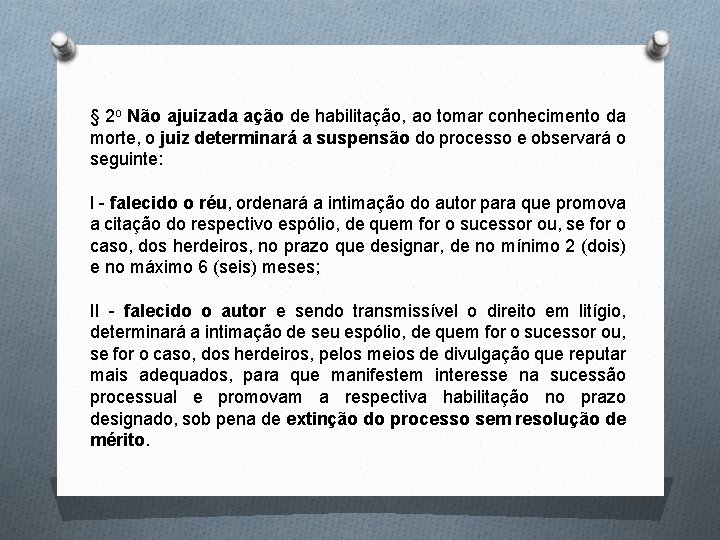 § 2º Não ajuizada ação de habilitação, ao tomar conhecimento da morte, o juiz determinará a suspensão do processo e observará o seguinte:

I - falecido o réu, ordenará a intimação do autor para que promova a citação do respectivo espólio, de quem for o sucessor ou, se for o caso, dos herdeiros, no prazo que designar, de no mínimo 2 (dois) e no máximo 6 (seis) meses;

II - falecido o autor e sendo transmissível o direito em litígio, determinará a intimação de seu espólio, de quem for o sucessor ou, se for o caso, dos herdeiros, pelos meios de divulgação que reputar mais adequados, para que manifestem interesse na sucessão processual e promovam a respectiva habilitação no prazo designado, sob pena de extinção do processo sem resolução de mérito.